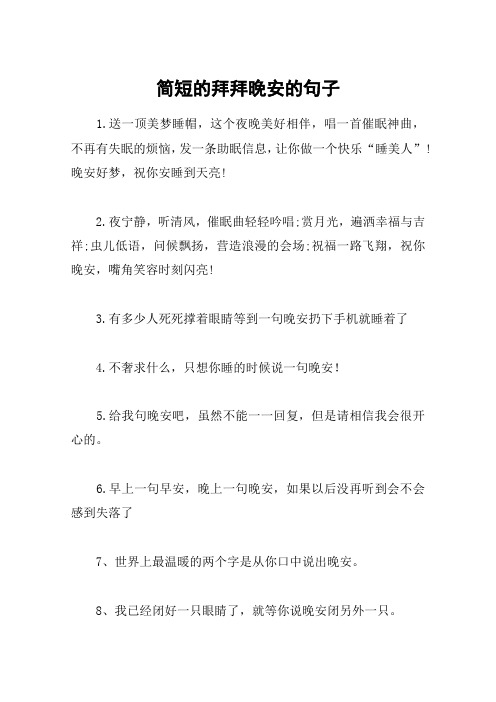 简短的拜拜晚安的句子

1.送一顶美梦睡帽，这个夜晚美好相伴，唱一首催眠神曲，不再有失眠的烦恼，发一条助眠信息，让你做一个快乐“睡美人”！晚安好梦，祝你安睡到天亮！

2.夜宁静，听清风，催眠曲轻轻吟唱；赏月光，遍洒幸福与吉祥；虫儿低语，问候飘扬，营造浪漫的会场；祝福一路飞翔，祝你晚安，嘴角笑容时刻闪亮！

3.有多少人死死撑着眼睛等到一句晚安扔下手机就睡着了

4.不奢求什么，只想你睡的时候说一句晚安！

5.给我句晚安吧，虽然不能一一回复，但是请相信我会很开心的。

6.早上一句早安，晚上一句晚安，如果以后没再听到会不会感到失落了

7、世界上最温暖的两个字是从你口中说出晚安。

8、我已经闭好一只眼睛了，就等你说晚安闭另外一只。